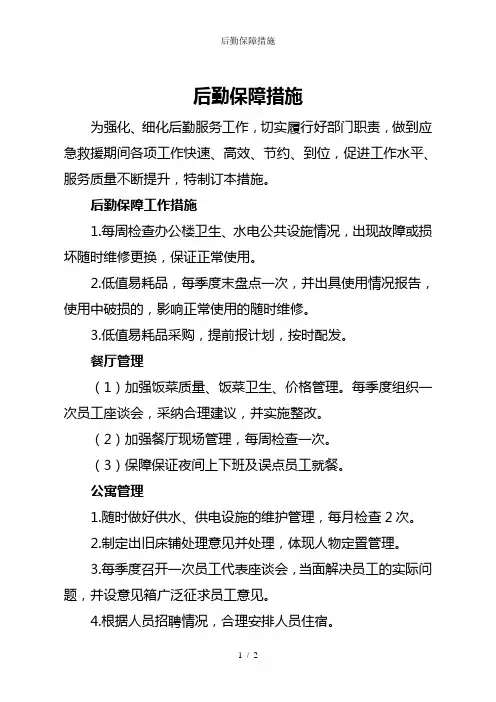 后勤保障措施

后勤保障措施

为强化、细化后勤服务工作，切实履行好部门职责，做到应急救援期间各项工作快速、高效、节约、到位，促进工作水平、服务质量不断提升，特制订本措施。

后勤保障工作措施

1.每周检查办公楼卫生、水电公共设施情况，出现故障或损坏随时维修更换，保证正常使用。

2.低值易耗品，每季度末盘点一次，并出具使用情况报告，使用中破损的，影响正常使用的随时维修。

3.低值易耗品采购，提前报计划，按时配发。

餐厅管理

（1）加强饭菜质量、饭菜卫生、价格管理。每季度组织一次员工座谈会，采纳合理建议，并实施整改。

（2）加强餐厅现场管理，每周检查一次。

（3）保障保证夜间上下班及误点员工就餐。

公寓管理

1.随时做好供水、供电设施的维护管理，每月检查 2 次。

2.制定出旧床铺处理意见并处理，体现人物定置管理。

3.每季度召开一次员工代表座谈会，当面解决员工的实际问题，并设意见箱广泛征求员工意见。

4.根据人员招聘情况，合理安排人员住宿。

1 / 2